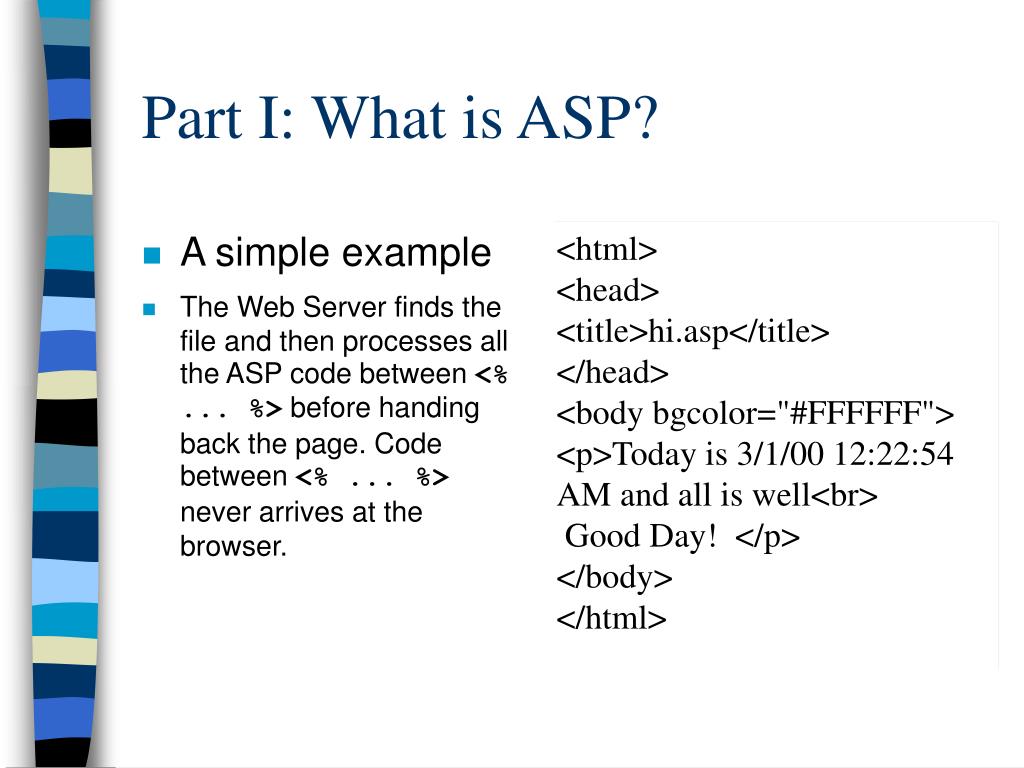 Part I: What is ASP?

A simple example

The Web Server finds the file and then processes all the ASP code between <% ... %> before handing back the page. Code between <% ... %> never arrives at the browser.

<html>
<head>
<title>hi.asp</title>
</head>
<body bgcolor="#FFFFFF">
<p>Today is 3/1/00 12:22:54 AM and all is well<br>
Good Day! </p>
</body>
</html>